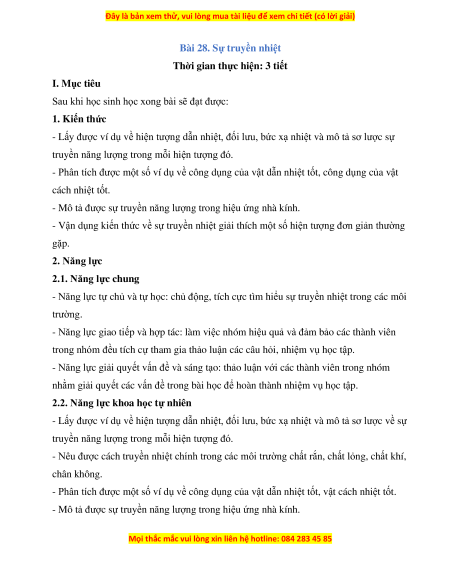 Đây là bản xem thử, vui lòng mua tài liệu để xem chi tiết (có lời giải)

Bài 28. Sự truyền nhiệt

Thời gian thực hiện: 3 tiết

I. Mục tiêu

Sau khi học sinh học xong bài sẽ đạt được:

1. Kiến thức

- Lấy được ví dụ về hiện tượng dẫn nhiệt, đối lưu, bức xạ nhiệt và mô tả sơ lược sự truyền năng lượng trong mỗi hiện tượng đó.

- Phân tích được một số ví dụ về công dụng của vật dẫn nhiệt tốt, công dụng của vật cách nhiệt tốt.

- Mô tả được sự truyền năng lượng trong hiệu ứng nhà kính.

- Vận dụng kiến thức về sự truyền nhiệt giải thích một số hiện tượng đơn giản thường gặp.

2. Năng lực

2.1. Năng lực chung

- Năng lực tự chủ và tự học: chủ động, tích cực tìm hiểu sự truyền nhiệt trong các môi trường.

- Năng lực giao tiếp và hợp tác: làm việc nhóm hiệu quả và đảm bảo các thành viên trong nhóm đều tích cự tham gia thảo luận các câu hỏi, nhiệm vụ học tập.

- Năng lực giải quyết vấn đề và sáng tạo: thảo luận với các thành viên trong nhóm nhằm giải quyết các vấn đề trong bài học để hoàn thành nhiệm vụ học tập.

2.2. Năng lực khoa học tự nhiên

- Lấy được ví dụ về hiện tượng dẫn nhiệt, đối lưu, bức xạ nhiệt và mô tả sơ lược về sự truyền năng lượng trong mỗi hiện tượng đó.

- Nêu được cách truyền nhiệt chính trong các môi trường chất rắn, chất lỏng, chất khí, chân không.

- Phân tích được một số ví dụ về công dụng của vật dẫn nhiệt tốt, vật cách nhiệt tốt.

- Mô tả được sự truyền năng lượng trong hiệu ứng nhà kính.

Mọi thắc mắc vui lòng xin liên hệ hotline: 084 283 45 85